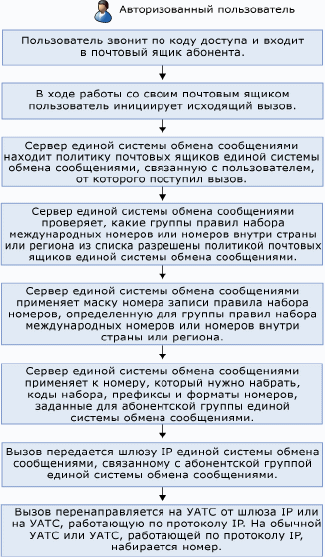 Авторизованный пользователь

Пользователь звонит по коду доступа и входит в почтовый ящик абонента.

В ходе работы со своим почтовым ящиком пользователь инициирует исходящий вызов.

Сервер единой системы обмена сообщениями находит политику почтовых ящиков единой системы обмена сообщениями, связанную с пользователем, от которого поступил вызов.

Сервер единой системы обмена сообщениями проверяет, какие группы правил набора международных номеров или номеров внутри страны или региона из списка разрешены политикой почтовых ящиков единой системы обмена сообщениями.

Сервер единой системы обмена сообщениями применяет маску номера записи правила набора номеров, определенную для группы правил набора международных номеров или номеров внутри страны или региона.

Сервер единой системы обмена сообщениями применяет к номеру, который нужно набрать, коды набора, префиксы и форматы номеров, заданные для абонентской группы единой системы обмена сообщениями.

Вызов передается шлюзу IP единой системы обмена сообщениями, связанному с абонентской группой единой системы обмена сообщениями.

Вызов перенаправляется на УАТС от шлюза IP или на УАТС, работающую по протоколу IP. На обычной УАТС или УАТС, работающей по протоколу IP, набирается номер.